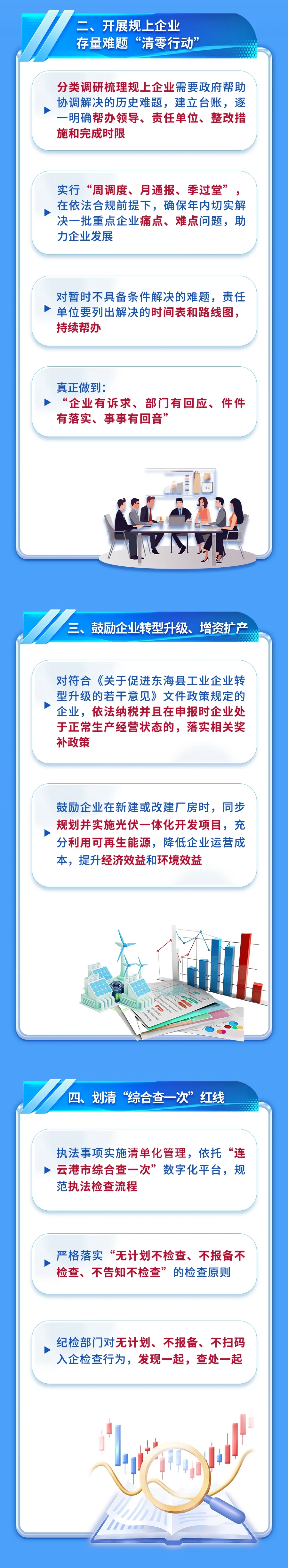 二、开展规上企业
存量难题“清零行动”

分类调研梳理规上企业需要政府帮助协调解决的历史难题，建立台账，逐一明确帮办领导、责任单位、整改措施和完成时限

实行“周调度、月通报、季过堂”，在依法合规前提下，确保年内切实解决一批重点企业痛点、难点问题，助力企业发展

对暂时不具备条件解决的难题，责任单位要列出解决的时间表和路线图，持续帮办

真正做到：
“企业有诉求、部门有回应、件件有落实、事事有回音”

三、鼓励企业转型升级、增资扩产

对符合《关于促进东海县工业企业转型升级的若干意见》文件政策规定的企业，依法纳税并且在申报时企业处于正常生产经营状态的，落实相关奖补政策

鼓励企业在新建或改建厂房时，同步规划并实施光伏一体化开发项目，充分利用可再生能源，降低企业运营成本，提升经济效益和环境效益

四、划清“综合查一次”红线

执法事项实施清单化管理，依托“连云港市综合查一次”数字化平台，规范执法检查流程

严格落实“无计划不检查、不报备不检查、不告知不检查”的检查原则

纪检部门对无计划、不报备、不扫码入企检查行为，发现一起，查处一起